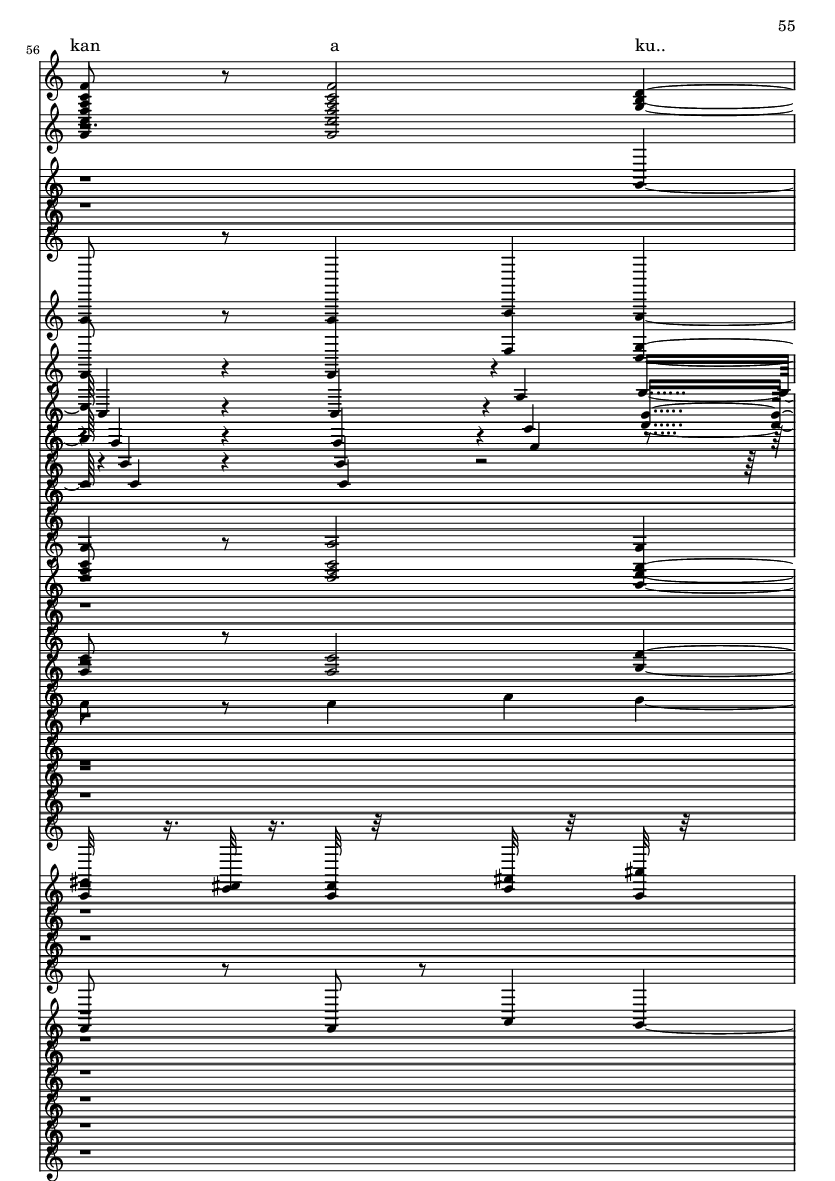 55

56

kan

a

ku..